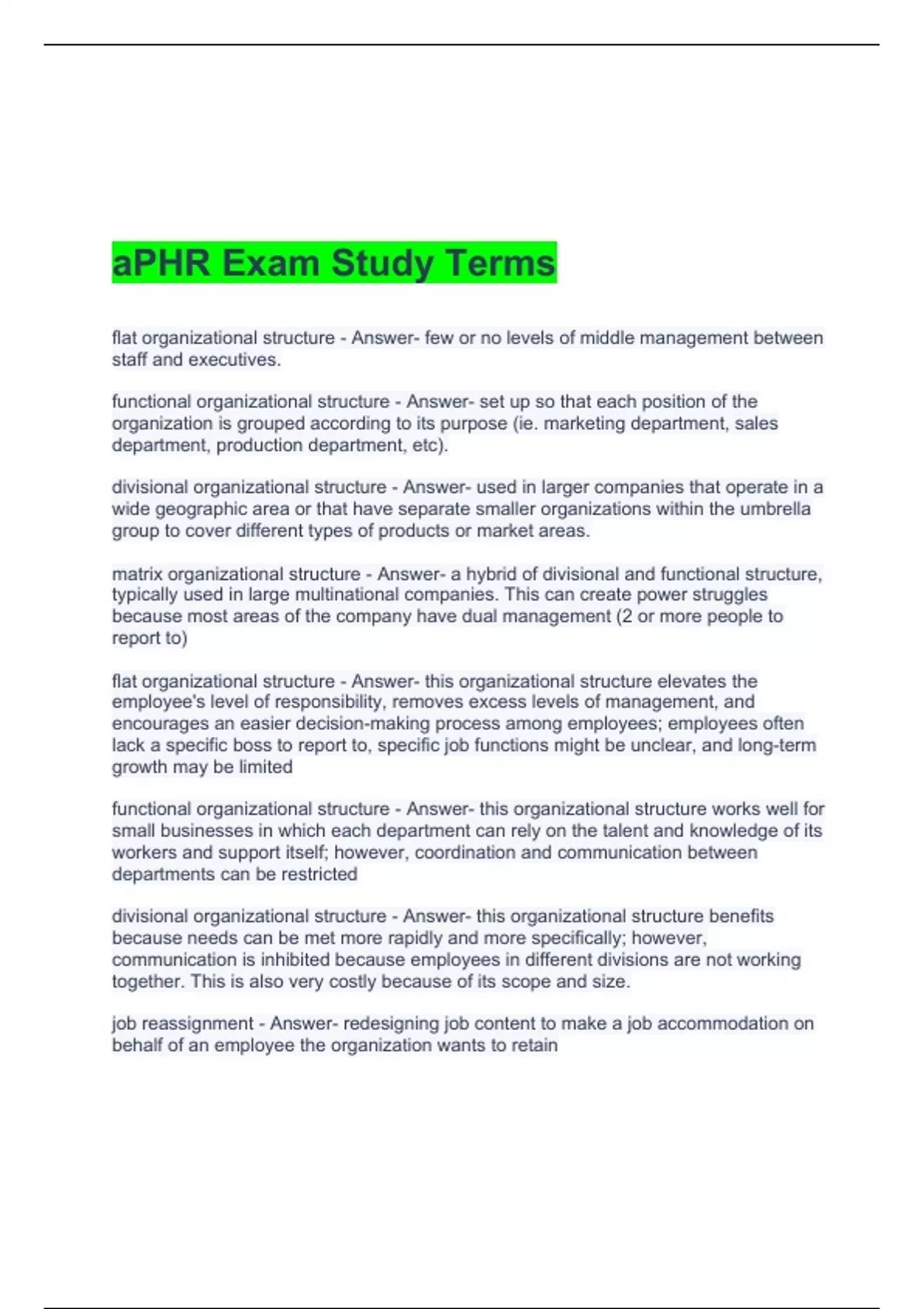 aPHR Exam Study Terms

flat organizational structure - Answer- few or no levels of middle management between staff and executives.

functional organizational structure - Answer- set up so that each position of the organization is grouped according to its purpose (ie. marketing department, sales department, production department, etc).

divisional organizational structure - Answer- used in larger companies that operate in a wide geographic area or that have separate smaller organizations within the umbrella group to cover different types of products or market areas.

matrix organizational structure - Answer- a hybrid of divisional and functional structure, typically used in large multinational companies. This can create power struggles because most areas of the company have dual management (2 or more people to report to)

flat organizational structure - Answer- this organizational structure elevates the employee's level of responsibility, removes excess levels of management, and encourages an easier decision-making process among employees; employees often lack a specific boss to report to, specific job functions might be unclear, and long-term growth may be limited

functional organizational structure - Answer- this organizational structure works well for small businesses in which each department can rely on the talent and knowledge of its workers and support itself; however, coordination and communication between departments can be restricted

divisional organizational structure - Answer- this organizational structure benefits because needs can be met more rapidly and more specifically; however, communication is inhibited because employees in different divisions are not working together. This is also very costly because of its scope and size.

job reassignment - Answer- redesigning job content to make a job accommodation on behalf of an employee the organization wants to retain